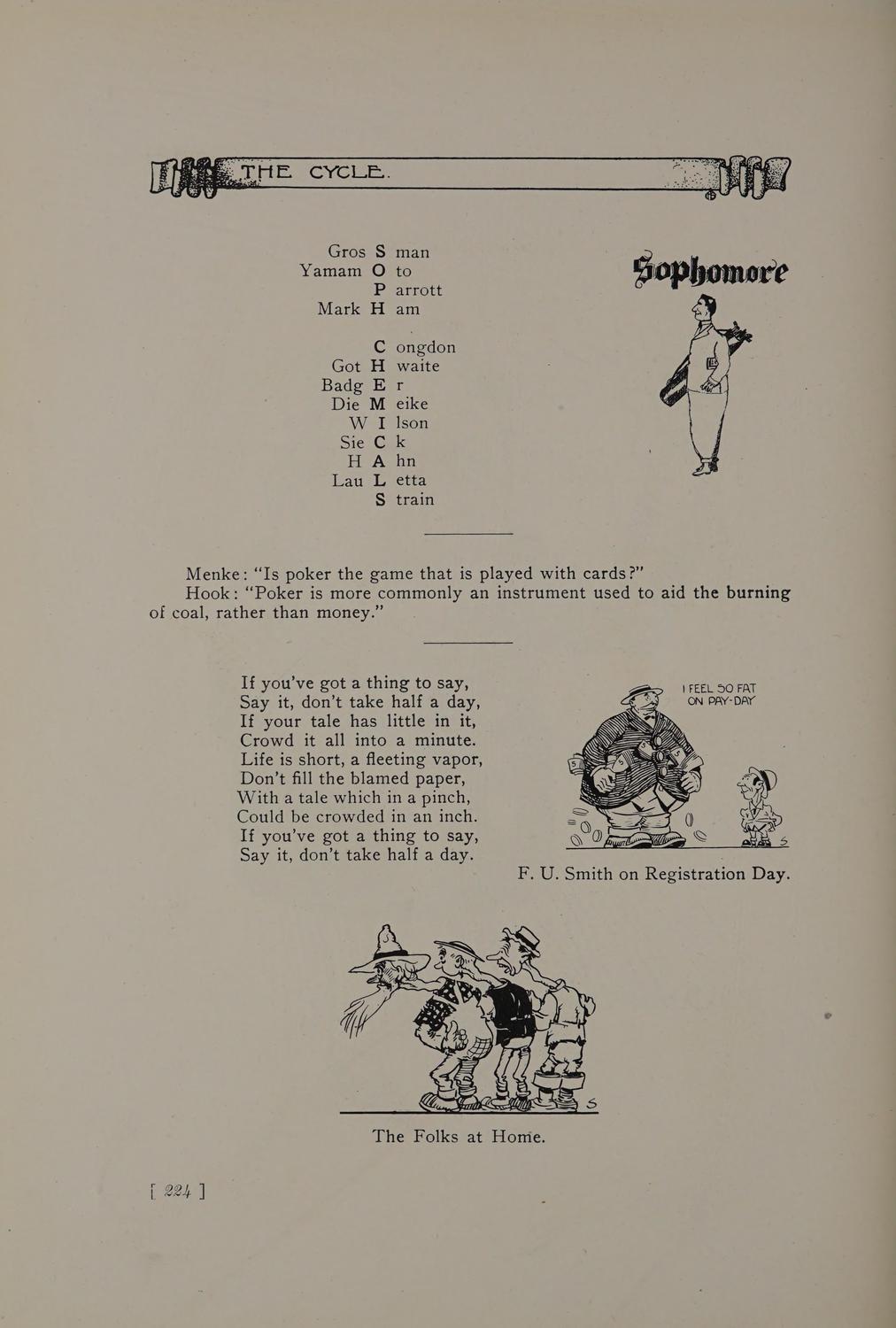 THE CYCLE.

Gros S man
Yamam O to
P arrott
Mark H am

C ongdon
Got H waite
Badg E r
Die M eike
W I lson
Sie C k
H A hn
Lau L etta
S train

Sophomore

Menke: "Is poker the game that is played with cards?"
Hook: "Poker is more commonly an instrument used to aid the burning of coal, rather than money."

If you've got a thing to say,
Say it, don't take half a day,
If your tale has little in it,
Crowd it all into a minute.
Life is short, a fleeting vapor,
Don't fill the blamed paper,
With a tale which in a pinch,
Could be crowded in an inch.
If you've got a thing to say,
Say it, don't take half a day.

I FEEL SO FAT ON PAY-DAY

S

F. U. Smith on Registration Day.

S

The Folks at Home.

[ 224 ]